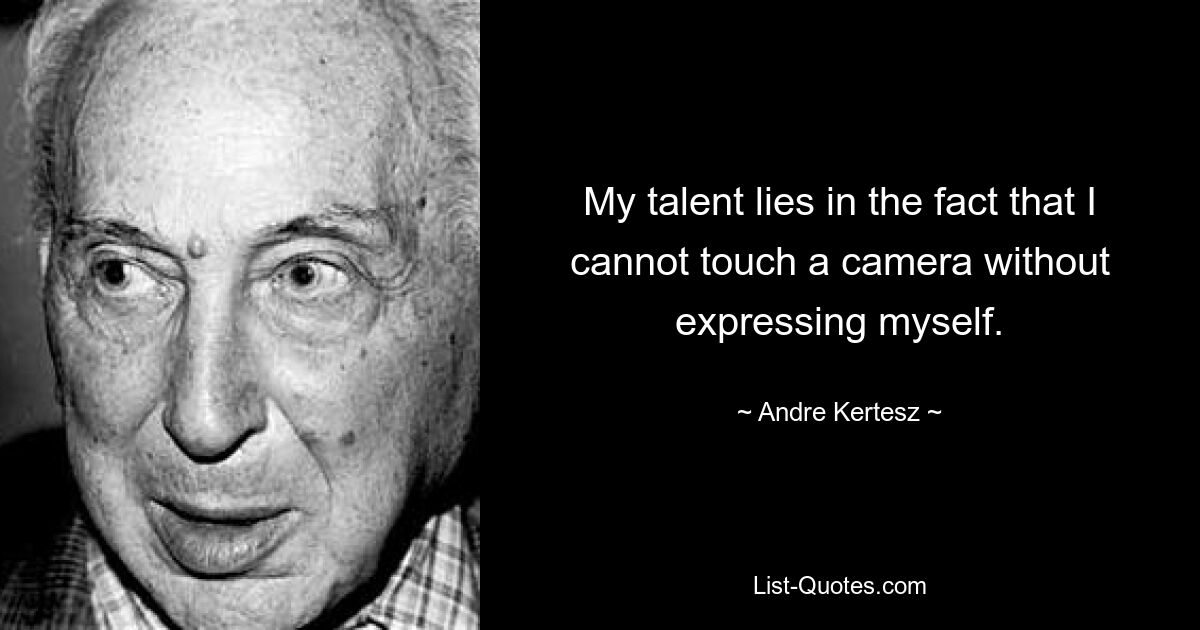 My talent lies in the fact that I cannot touch a camera without expressing myself.

~ Andre Kertesz ~

List-Quotes.com